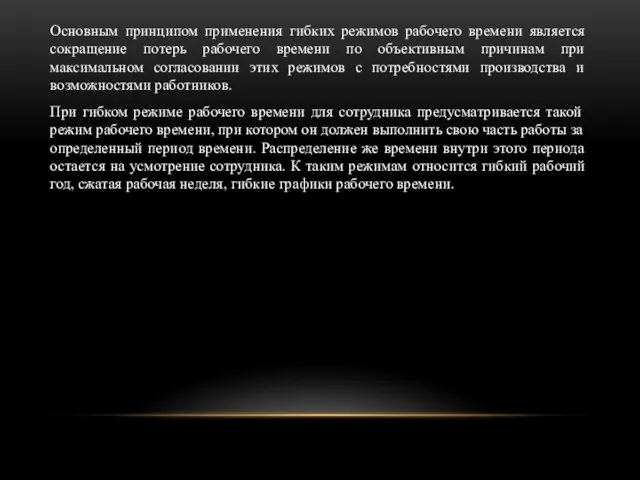 Основным принципом применения гибких режимов рабочего времени является сокращение потерь рабочего времени по объективным причинам при максимальном согласовании этих режимов с потребностями производства и возможностями работников.

При гибком режиме рабочего времени для сотрудника предусматривается такой режим рабочего времени, при котором он должен выполнить свою часть работы за определенный период времени. Распределение же времени внутри этого периода остается на усмотрение сотрудника. К таким режимам относится гибкий рабочий год, сжатая рабочая неделя, гибкие графики рабочего времени.